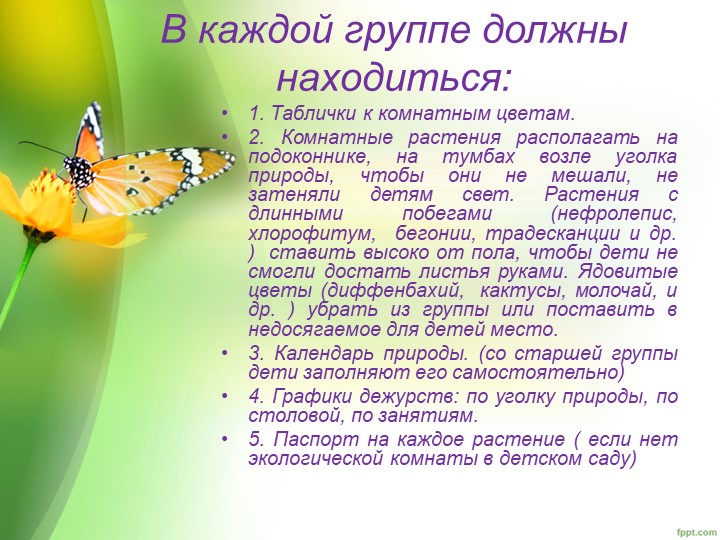 В каждой группе должны находиться:

• 1. Таблички к комнатным цветам.
• 2. Комнатные растения располагать на подоконнике, на тумбах возле уголка природы, чтобы они не мешали, не затеняли детям свет. Растения с длинными побегами (нефролепис, хлорофитум, бегонии, традесканции и др. ) ставить высоко от пола, чтобы дети не смогли достать листья руками. Ядовитые цветы (диффенбахий, кактусы, молочай, и др. ) убрать из группы или поставить в недосягаемое для детей место.
• 3. Календарь природы. (со старшей группы дети заполняют его самостоятельно)
• 4. Графики дежурств: по уголку природы, по столовой, по занятиям.
• 5. Паспорт на каждое растение ( если нет экологической комнаты в детском саду)

fppt.com